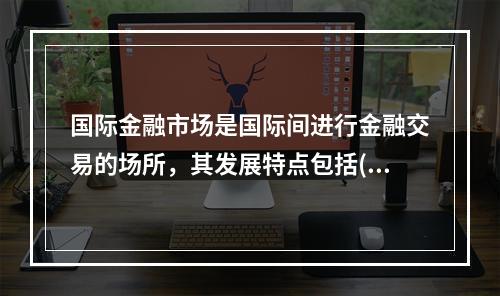 国际金融市场是国际间进行金融交易的场所，其发展特点包括(...